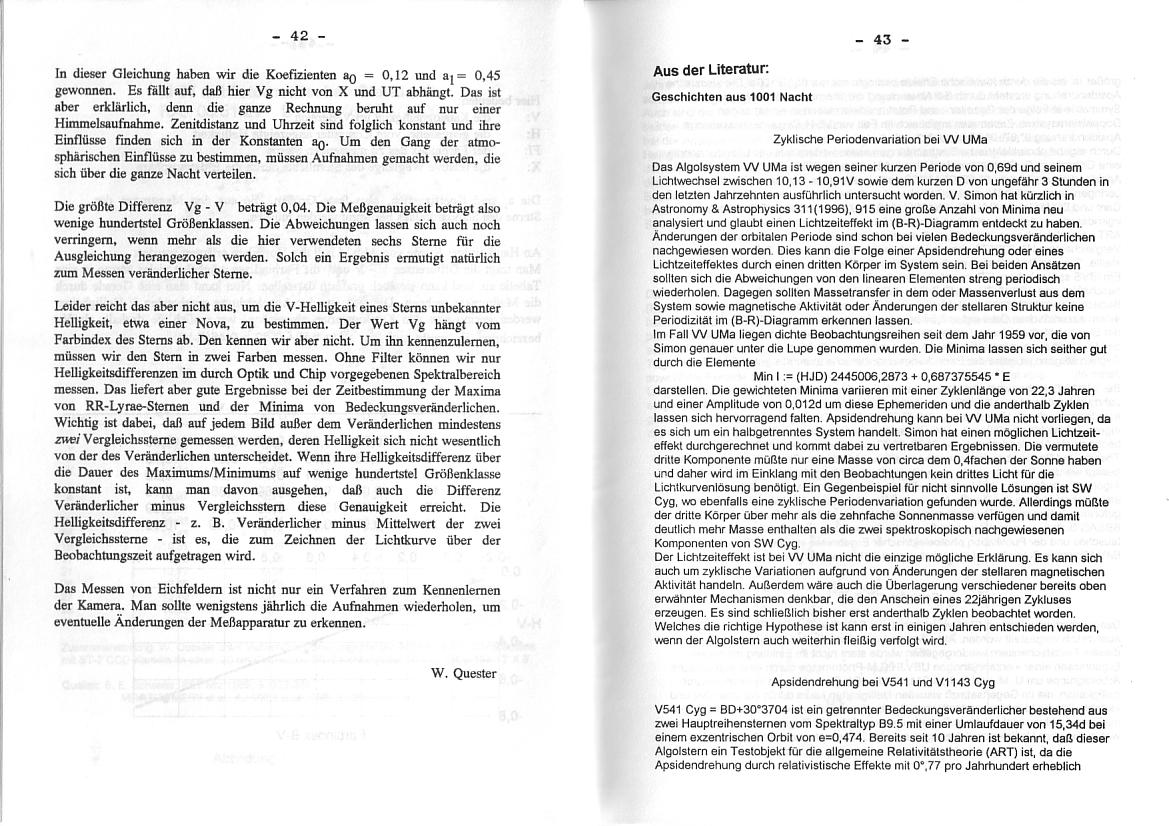 - 42 -

In dieser Gleichung haben wir die Koefizienten $a_0 = 0,12$ und $a_1 = 0,45$ gewonnen. Es fällt auf, daß hier Vg nicht von X und UT abhängt. Das ist aber erklärlich, denn die ganze Rechnung beruht auf nur einer Himmelsaufnahme. Zenitdistanz und Uhrzeit sind folglich konstant und ihre Einflüsse finden sich in der Konstanten $a_0$. Um den Gang der atmosphärischen Einflüsse zu bestimmen, müssen Aufnahmen gemacht werden, die sich über die ganze Nacht verteilen.

Die größte Differenz Vg - V beträgt 0,04. Die Meßgenauigkeit beträgt also wenige hundertstel Größenklassen. Die Abweichungen lassen sich auch noch verringern, wenn mehr als die hier verwendeten sechs Sterne für die Ausgleichung herangezogen werden. Solch ein Ergebnis ermutigt natürlich zum Messen veränderlicher Sterne.

Leider reicht das aber nicht aus, um die V-Helligkeit eines Sterns unbekannter Helligkeit, etwa einer Nova, zu bestimmen. Der Wert Vg hängt vom Farbindex des Sterns ab. Den kennen wir aber nicht. Um ihn kennenzulernen, müssen wir den Stern in zwei Farben messen. Ohne Filter können wir nur Helligkeitsdifferenzen im durch Optik und Chip vorgegebenen Spektralbereich messen. Das liefert aber gute Ergebnisse bei der Zeitbestimmung der Maxima von RR-Lyrae-Sternen und der Minima von Bedeckungsveränderlichen. Wichtig ist dabei, daß auf jedem Bild außer dem Veränderlichen mindestens zwei Vergleichssterne gemessen werden, deren Helligkeit sich nicht wesentlich von der des Veränderlichen unterscheidet. Wenn ihre Helligkeitsdifferenz über die Dauer des Maximums/Minimums auf wenige hundertstel Größenklasse konstant ist, kann man davon ausgehen, daß auch die Differenz Veränderlicher minus Vergleichsstern diese Genauigkeit erreicht. Die Helligkeitsdifferenz - z. B. Veränderlicher minus Mittelwert der zwei Vergleichssterne - ist es, die zum Zeichnen der Lichtkurve über der Beobachtungszeit aufgetragen wird.

Das Messen von Eichfeldern ist nicht nur ein Verfahren zum Kennenlernen der Kamera. Man sollte wenigstens jährlich die Aufnahmen wiederholen, um eventuelle Änderungen der Meßapparatur zu erkennen.

W. Quester

- 43 -

Aus der Literatur:

Geschichten aus 1001 Nacht

Zyklische Periodenvariation bei VV UMa

Das Algolsystem VV UMa ist wegen seiner kurzen Periode von 0,69d und seinem Lichtwechsel zwischen 10,13 - 10,91V sowie dem kurzen D von ungefähr 3 Stunden in den letzten Jahrzehnten ausführlich untersucht worden. V. Simon hat kürzlich in Astronomy & Astrophysics 311(1996), 915 eine große Anzahl von Minima neu analysiert und glaubt einen Lichtzeiteffekt im (B-R)-Diagramm entdeckt zu haben. Änderungen der orbitalen Periode sind schon bei vielen Bedeckungsveränderlichen nachgewiesen worden. Dies kann die Folge einer Apsidendrehung oder eines Lichtzeiteffektes durch einen dritten Körper im System sein. Bei beiden Ansätzen sollten sich die Abweichungen von den linearen Elementen streng periodisch wiederholen. Dagegen sollten Massetransfer in dem oder Massenverlust aus dem System sowie magnetische Aktivität oder Änderungen der stellaren Struktur keine Periodizität im (B-R)-Diagramm erkennen lassen.
Im Fall VV UMa liegen dichte Beobachtungsreihen seit dem Jahr 1959 vor, die von Simon genauer unter die Lupe genommen wurden. Die Minima lassen sich seither gut durch die Elemente

Min I := (HJD) 2445006,2873 + 0,687375545 * E

darstellen. Die gewichteten Minima variieren mit einer Zyklenlänge von 22,3 Jahren und einer Amplitude von 0,012d um diese Ephemeriden und die anderthalb Zyklen lassen sich hervorragend falten. Apsidendrehung kann bei VV UMa nicht vorliegen, da es sich um ein halbgetrenntes System handelt. Simon hat einen möglichen Lichtzeiteffekt durchgerechnet und kommt dabei zu vertretbaren Ergebnissen. Die vermutete dritte Komponente müßte nur eine Masse von circa dem 0,4fachen der Sonne haben und daher wird im Einklang mit den Beobachtungen kein drittes Licht für die Lichtkurvenlösung benötigt. Ein Gegenbeispiel für nicht sinnvolle Lösungen ist SW Cyg, wo ebenfalls eine zyklische Periodenvariation gefunden wurde. Allerdings müßte der dritte Körper über mehr als die zehnfache Sonnenmasse verfügen und damit deutlich mehr Masse enthalten als die zwei spektroskopisch nachgewiesenen Komponenten von SW Cyg.
Der Lichtzeiteffekt ist bei VV UMa nicht die einzige mögliche Erklärung. Es kann sich auch um zyklische Variationen aufgrund von Änderungen der stellaren magnetischen Aktivität handeln. Außerdem wäre auch die Überlagerung verschiedener bereits oben erwähnter Mechanismen denkbar, die den Anschein eines 22jährigen Zykluses erzeugen. Es sind schließlich bisher erst anderthalb Zyklen beobachtet worden. Welches die richtige Hypothese ist kann erst in einigen Jahren entschieden werden, wenn der Algolstern auch weiterhin fleißig verfolgt wird.

Apsidendrehung bei V541 und V1143 Cyg

V541 Cyg = BD+30°3704 ist ein getrennter Bedeckungsveränderlicher bestehend aus zwei Hauptreihensternen vom Spektraltyp B9.5 mit einer Umlaufdauer von 15,34d bei einem exzentrischen Orbit von e=0,474. Bereits seit 10 Jahren ist bekannt, daß dieser Algolstern ein Testobjekt für die allgemeine Relativitätstheorie (ART) ist, da die Apsidendrehung durch relativistische Effekte mit 0°,77 pro Jahrhundert erheblich